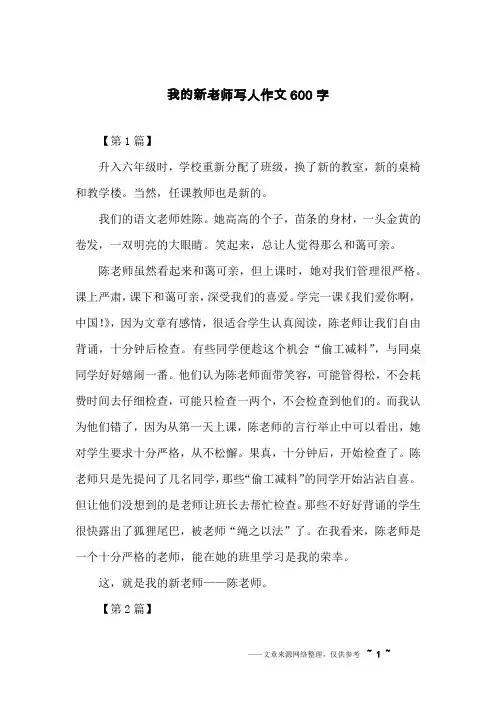 我的新老师写人作文600字

【第1篇】

升入六年级时，学校重新分配了班级，换了新的教室，新的桌椅和教学楼。当然，任课教师也是新的。

我们的语文老师姓陈。她高高的个子，苗条的身材，一头金黄的卷发，一双明亮的大眼睛。笑起来，总让人觉得那么和蔼可亲。

陈老师虽然看起来和蔼可亲，但上课时，她对我们管理很严格。课上严肃，课下和蔼可亲，深受我们的喜爱。学完一课《我们爱你啊，中国!》，因为文章有感情，很适合学生认真阅读，陈老师让我们自由背诵，十分钟后检查。有些同学便趁这个机会“偷工减料”，与同桌同学好好嬉闹一番。他们认为陈老师面带笑容，可能管得松，不会耗费时间去仔细检查，可能只检查一两个，不会检查到他们的。而我认为他们错了，因为从第一天上课，陈老师的言行举止中可以看出，她对学生要求十分严格，从不松懈。果真，十分钟后，开始检查了。陈老师只是先提问了几名同学，那些“偷工减料”的同学开始沾沾自喜。但让他们没想到的是老师让班长去帮忙检查。那些不好好背诵的学生很快露出了狐狸尾巴，被老师“绳之以法”了。在我看来，陈老师是一个十分严格的老师，能在她的班里学习是我的荣幸。

这，就是我的新老师——陈老师。

【第2篇】

——文章来源网络整理，仅供参考 ~ 1 ~